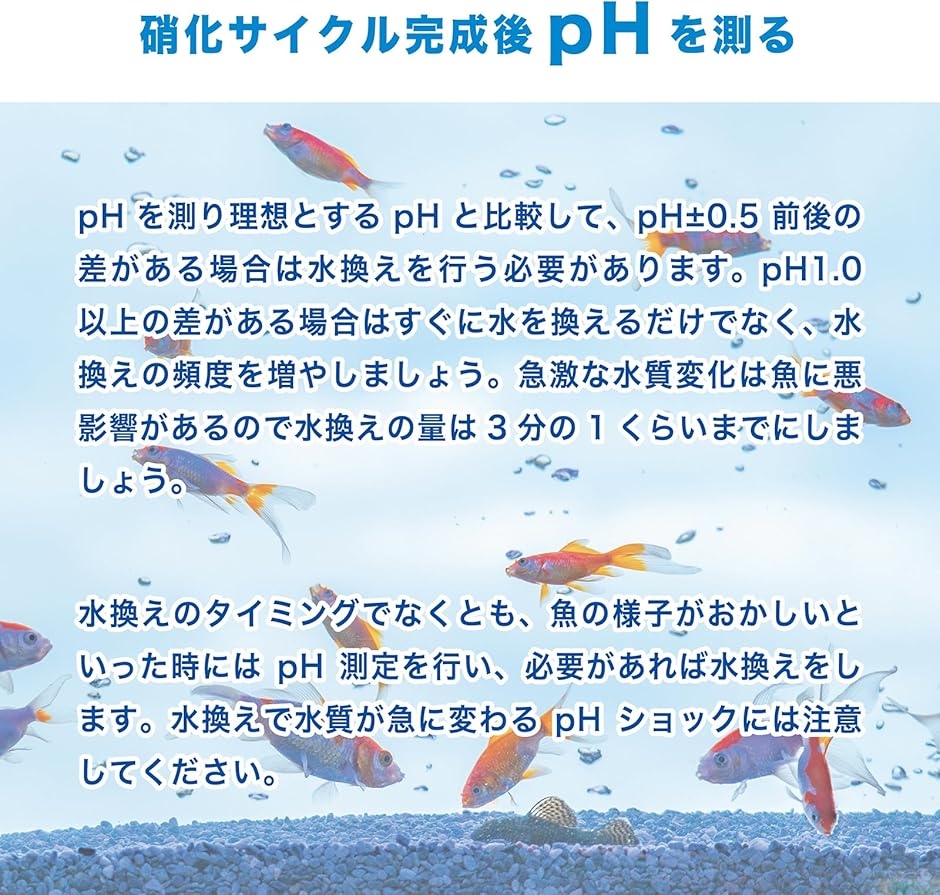 硝化サイクル完成後 pH を測る

pH を測り理想とする pH と比較して、pH±0.5 前後の差がある場合は水換えを行う必要があります。pH1.0 以上の差がある場合はすぐに水を換えるだけでなく、水換えの頻度を増やしましょう。急激な水質変化は魚に悪影響があるので水換えの量は 3 分の 1 くらいまでにしましょう。

水換えのタイミングでなくとも、魚の様子がおかしいといった時には pH 測定を行い、必要があれば水換えをします。水換えで水質が急に変わる pH ショックには注意してください。